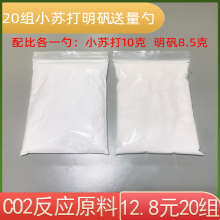 20组小苏打明矾送量勺

配比各一勺：小苏打10克 明矾8.5克

CO2反应原料

12.8元20组